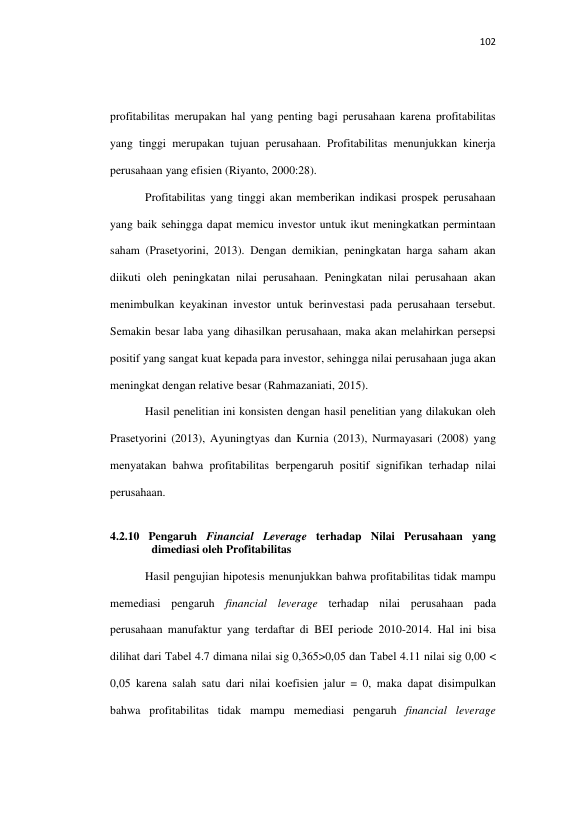 102

profitabilitas merupakan hal yang penting bagi perusahaan karena profitabilitas yang tinggi merupakan tujuan perusahaan. Profitabilitas menunjukkan kinerja perusahaan yang efisien (Riyanto, 2000:28).

Profitabilitas yang tinggi akan memberikan indikasi prospek perusahaan yang baik sehingga dapat memicu investor untuk ikut meningkatkan permintaan saham (Prasetyorini, 2013). Dengan demikian, peningkatan harga saham akan diikuti oleh peningkatan nilai perusahaan. Peningkatan nilai perusahaan akan menimbulkan keyakinan investor untuk berinvestasi pada perusahaan tersebut. Semakin besar laba yang dihasilkan perusahaan, maka akan melahirkan persepsi positif yang sangat kuat kepada para investor, sehingga nilai perusahaan juga akan meningkat dengan relative besar (Rahmazaniati, 2015).

Hasil penelitian ini konsisten dengan hasil penelitian yang dilakukan oleh Prasetyorini (2013), Ayuningtyas dan Kurnia (2013), Nurmayasari (2008) yang menyatakan bahwa profitabilitas berpengaruh positif signifikan terhadap nilai perusahaan.

4.2.10 Pengaruh Financial Leverage terhadap Nilai Perusahaan yang dimediasi oleh Profitabilitas

Hasil pengujian hipotesis menunjukkan bahwa profitabilitas tidak mampu memediasi pengaruh financial leverage terhadap nilai perusahaan pada perusahaan manufaktur yang terdaftar di BEI periode 2010-2014. Hal ini bisa dilihat dari Tabel 4.7 dimana nilai sig 0,365>0,05 dan Tabel 4.11 nilai sig 0,00 < 0,05 karena salah satu dari nilai koefisien jalur = 0, maka dapat disimpulkan bahwa profitabilitas tidak mampu memediasi pengaruh financial leverage